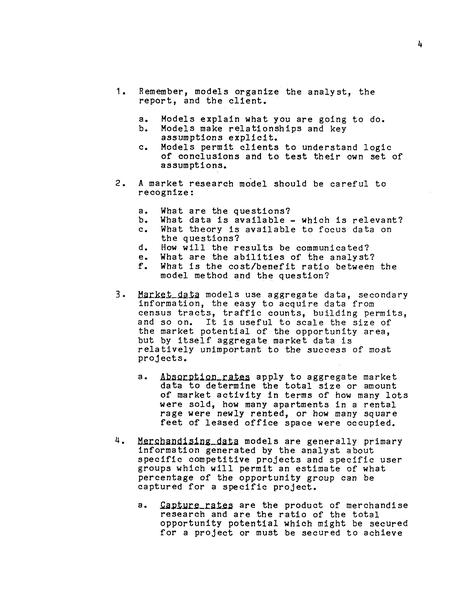 4

1. Remember, models organize the analyst, the report, and the client.

a. Models explain what you are going to do.
b. Models make relationships and key assumptions explicit.
c. Models permit clients to understand logic of conclusions and to test their own set of assumptions.

2. A market research model should be careful to recognize:

a. What are the questions?
b. What data is available - which is relevant?
c. What theory is available to focus data on the questions?
d. How will the results be communicated?
e. What are the abilities of the analyst?
f. What is the cost/benefit ratio between the model method and the question?

3. Market data models use aggregate data, secondary information, the easy to acquire data from census tracts, traffic counts, building permits, and so on. It is useful to scale the size of the market potential of the opportunity area, but by itself aggregate market data is relatively unimportant to the success of most projects.

a. Absorption rates apply to aggregate market data to determine the total size or amount of market activity in terms of how many lots were sold, how many apartments in a rental rage were newly rented, or how many square feet of leased office space were occupied.

4. Merchandising data models are generally primary information generated by the analyst about specific competitive projects and specific user groups which will permit an estimate of what percentage of the opportunity group can be captured for a specific project.

a. Capture rates are the product of merchandise research and are the ratio of the total opportunity potential which might be secured for a project or must be secured to achieve